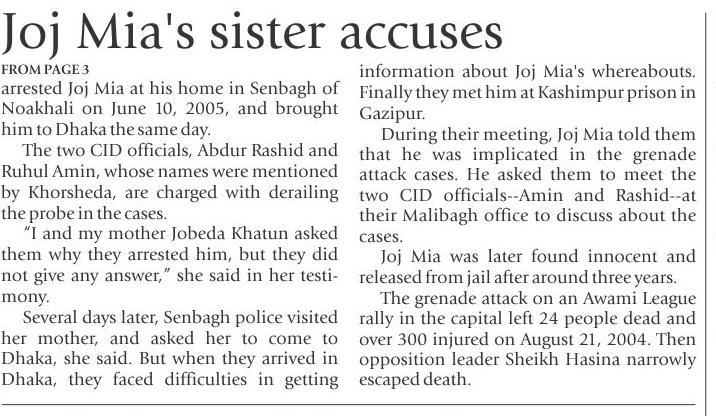 Joj Mia's sister accuses

FROM PAGE 3

arrested Joj Mia at his home in Senbagh of Noakhali on June 10, 2005, and brought him to Dhaka the same day.

The two CID officials, Abdur Rashid and Ruhul Amin, whose names were mentioned by Khorsheda, are charged with derailing the probe in the cases.

"I and my mother Jobeda Khatun asked them why they arrested him, but they did not give any answer," she said in her testimony.

Several days later, Senbagh police visited her mother, and asked her to come to Dhaka, she said. But when they arrived in Dhaka, they faced difficulties in getting information about Joj Mia's whereabouts. Finally they met him at Kashimpur prison in Gazipur.

During their meeting, Joj Mia told them that he was implicated in the grenade attack cases. He asked them to meet the two CID officials--Amin and Rashid--at their Malibagh office to discuss about the cases.

Joj Mia was later found innocent and released from jail after around three years.

The grenade attack on an Awami League rally in the capital left 24 people dead and over 300 injured on August 21, 2004. Then opposition leader Sheikh Hasina narrowly escaped death.